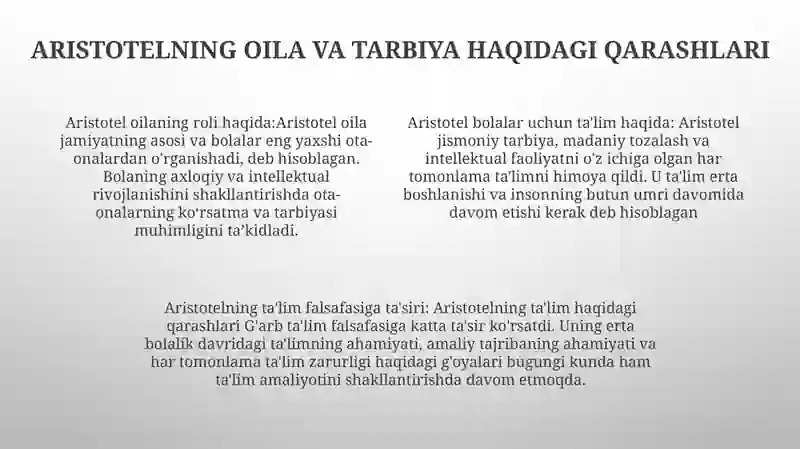 ARISTOTELNING OILA VA TARBIYA HAQIDAGI QARASHLARI

Aristotel oilaning roli haqida:Aristotel oila jamiyatning asosi va bolalar eng yaxshi ota-onalardan o'rganishadi, deb hisoblagan. Bolaning axloqiy va intellektual rivojlanishini shakllantirishda ota-onalarning ko'rsatma va tarbiyasi muhimligini ta'kidladi.

Aristotel bolalar uchun ta'lim haqida: Aristotel jismoniy tarbiya, madaniy tozalash va intellektual faoliyatni o'z ichiga olgan har tomonlama ta'limni himoya qildi. U ta'lim erta boshlanishi va insonning butun umri davomida davom etishi kerak deb hisoblagan

Aristotelning ta'lim falsafasiga ta'siri: Aristotelning ta'lim haqidagi qarashlari G'arb ta'lim falsafasiga katta ta'sir ko'rsatdi. Uning erta bolalik davridagi ta'limning ahamiyati, amaliy tajribaning ahamiyati va har tomonlama ta'lim zarurligi haqidagi g'oyalari bugungi kunda ham ta'lim amaliyotini shakllantirishda davom etmoqda.